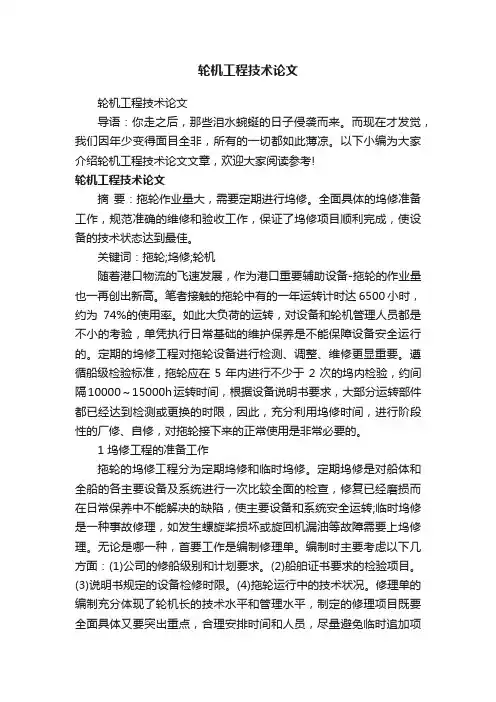 轮机工程技术论文

轮机工程技术论文

导语：你走之后，那些泪水蜿蜒的日子侵袭而来。而现在才发觉，我们因年少变得面目全非，所有的一切都如此薄凉。以下小编为大家介绍轮机工程技术论文文章，欢迎大家阅读参考!

轮机工程技术论文

摘 要：拖轮作业量大，需要定期进行坞修。全面具体的坞修准备工作，规范准确的维修和验收工作，保证了坞修项目顺利完成，使设备的技术状态达到最佳。

关键词：拖轮;坞修;轮机

随着港口物流的飞速发展，作为港口重要辅助设备-拖轮的作业量也一再创出新高。笔者接触的拖轮中有的一年运转计时达 6500 小时，约为 74%的使用率。如此大负荷的运转，对设备和轮机管理人员都是不小的考验，单凭执行日常基础的维护保养是不能保障设备安全运行的。定期的坞修工程对拖轮设备进行检测、调整、维修更显重要。遵循船级检验标准，拖轮应在 5 年内进行不少于 2 次的坞内检验，约间隔10000～15000h运转时间，根据设备说明书要求，大部分运转部件都已经达到检测或更换的时限，因此，充分利用坞修时间，进行阶段性的厂修、自修，对拖轮接下来的正常使用是非常必要的。

1 坞修工程的准备工作

拖轮的坞修工程分为定期坞修和临时坞修。定期坞修是对船体和全船的各主要设备及系统进行一次比较全面的检查，修复已经磨损而在日常保养中不能解决的缺陷，使主要设备和系统安全运转;临时坞修是一种事故修理，如发生螺旋桨损坏或旋回机漏油等故障需要上坞修理。无论是哪一种，首要工作是编制修理单。编制时主要考虑以下几方面：(1)公司的修船级别和计划要求。(2)船舶证书要求的检验项目。(3)说明书规定的设备检修时限。(4)拖轮运行中的技术状况。修理单的编制充分体现了轮机长的技术水平和管理水平，制定的修理项目既要全面具体又要突出重点，合理安排时间和人员，尽量避免临时追加项